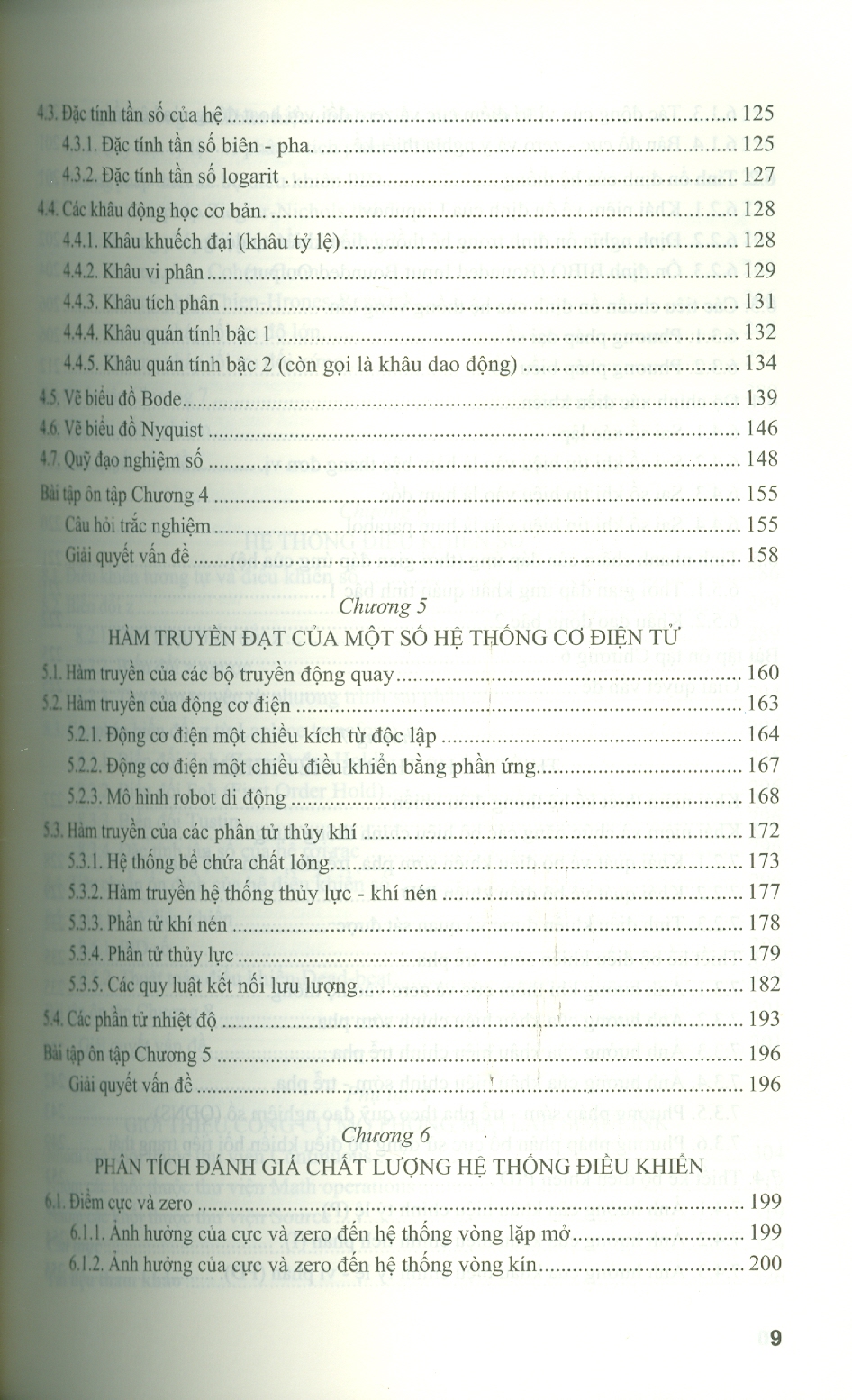 4.3. Đặc tính tần số của hệ 125
4.3.1. Đặc tính tần số biên - pha. 125
4.3.2. Đặc tính tần số logarit 127
4.4. Các khâu động học cơ bản. 128
4.4.1. Khâu khuếch đại (khâu tỷ lệ) 128
4.4.2. Khâu vi phân 129
4.4.3. Khâu tích phân 131
4.4.4. Khâu quán tính bậc 1 132
4.4.5. Khâu quán tính bậc 2 (còn gọi là khâu dao động) 134
4.5. Vẽ biểu đồ Bode 139
4.6. Vẽ biểu đồ Nyquist 146
4.7. Quỹ đạo nghiệm số 148
Bài tập ôn tập Chương 4 155
Câu hỏi trắc nghiệm 155
Giải quyết vấn đề 158

Chương 5
HÀM TRUYỀN ĐẠT CỦA MỘT SỐ HỆ THỐNG CƠ ĐIỆN TỬ

5.1. Hàm truyền của các bộ truyền động quay 160
5.2. Hàm truyền của động cơ điện 163
5.2.1. Động cơ điện một chiều kích từ độc lập 164
5.2.2. Động cơ điện một chiều điều khiển bằng phần ứng 167
5.2.3. Mô hình robot di động 168
5.3. Hàm truyền của các phần tử thủy khí 172
5.3.1. Hệ thống bể chứa chất lỏng 173
5.3.2. Hàm truyền hệ thống thủy lực - khí nén 177
5.3.3. Phần tử khí nén 178
5.3.4. Phần tử thủy lực 179
5.3.5. Các quy luật kết nối lưu lượng 182
5.4. Các phần tử nhiệt độ 193
Bài tập ôn tập Chương 5 196
Giải quyết vấn đề 196

Chương 6
PHÂN TÍCH ĐÁNH GIÁ CHẤT LƯỢNG HỆ THỐNG ĐIỀU KHIỂN

6.1. Điểm cực và zero 199
6.1.1. Ảnh hưởng của cực và zero đến hệ thống vòng lặp mở 199
6.1.2. Ảnh hưởng của cực và zero đến hệ thống vòng kín 200

9